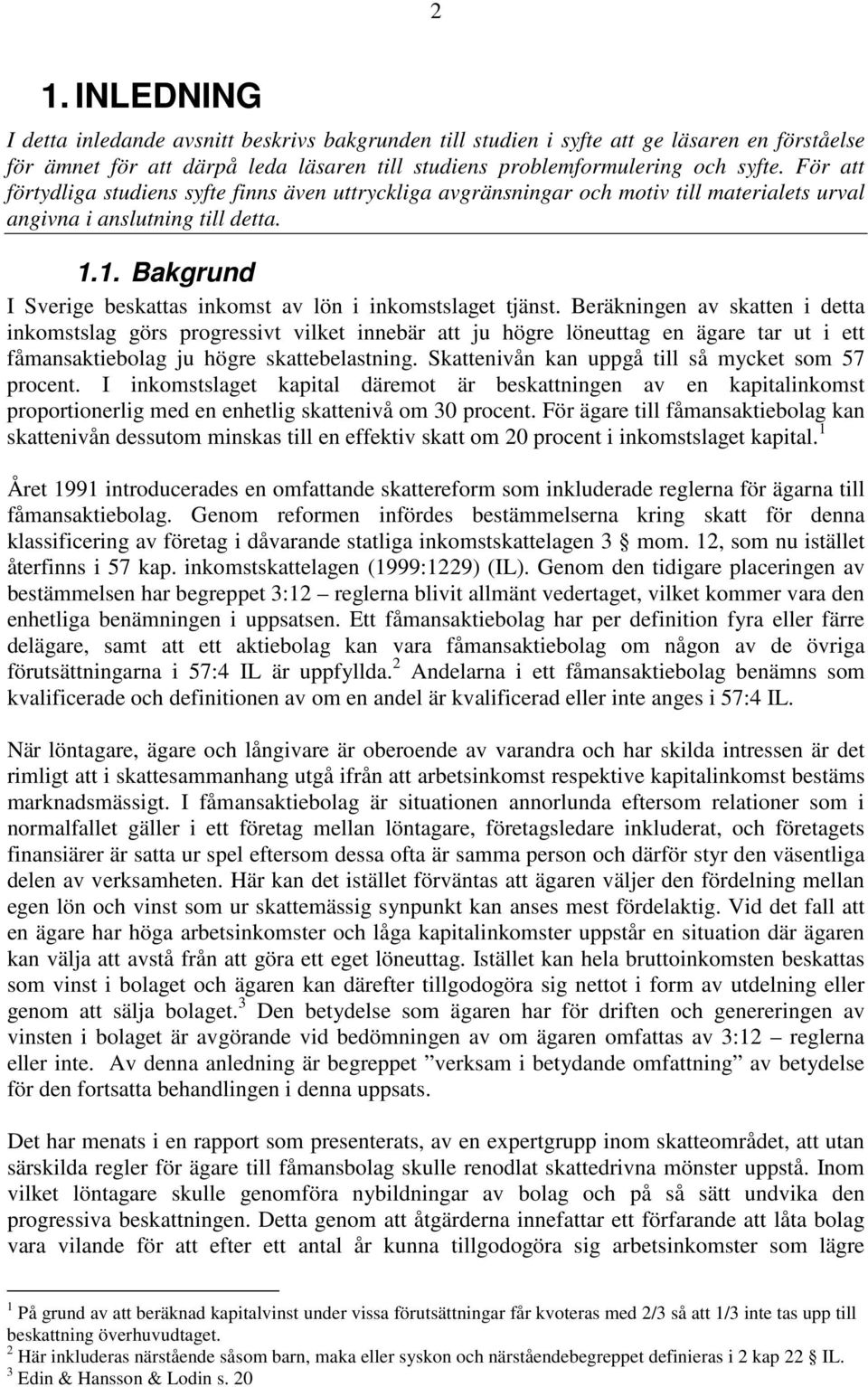 2

1. INLEDNING

I detta inledande avsnitt beskrivs bakgrunden till studien i syfte att ge läsaren en förståelse för ämnet för att därpå leda läsaren till studiens problemformulering och syfte. För att förtydliga studiens syfte finns även uttryckliga avgränsningar och motiv till materialets urval angivna i anslutning till detta.

1.1. Bakgrund

I Sverige beskattas inkomst av lön i inkomstslaget tjänst. Beräkningen av skatten i detta inkomstslag görs progressivt vilket innebär att ju högre löneuttag en ägare tar ut i ett fåmansaktiebolag ju högre skattebelastning. Skattenivån kan uppgå till så mycket som 57 procent. I inkomstslaget kapital däremot är beskattningen av en kapitalinkomst proportionerlig med en enhetlig skattenivå om 30 procent. För ägare till fåmansaktiebolag kan skattenivån dessutom minskas till en effektiv skatt om 20 procent i inkomstslaget kapital.$^1$

Året 1991 introducerades en omfattande skattereform som inkluderade reglerna för ägarna till fåmansaktiebolag. Genom reformen infördes bestämmelserna kring skatt för denna klassificering av företag i dåvarande statliga inkomstskattelagen 3 § mom. 12, som nu istället återfinns i 57 kap. inkomstskattelagen (1999:1229) (IL). Genom den tidigare placeringen av bestämmelsen har begreppet 3:12 – reglerna blivit allmänt vedertaget, vilket kommer vara den enhetliga benämningen i uppsatsen. Ett fåmansaktiebolag har per definition fyra eller färre delägare, samt att ett aktiebolag kan vara fåmansaktiebolag om någon av de övriga förutsättningarna i 57:4 IL är uppfyllda.$^2$ Andelarna i ett fåmansaktiebolag benämns som kvalificerade och definitionen av om en andel är kvalificerad eller inte anges i 57:4 IL.

När löntagare, ägare och långivare är oberoende av varandra och har skilda intressen är det rimligt att i skattesammanhang utgå ifrån att arbetsinkomst respektive kapitalinkomst bestäms marknadsmässigt. I fåmansaktiebolag är situationen annorlunda eftersom relationer som i normalfallet gäller i ett företag mellan löntagare, företagsledare inkluderat, och företagets finansiärer är satta ur spel eftersom dessa ofta är samma person och därför styr den väsentliga delen av verksamheten. Här kan det istället förväntas att ägaren väljer den fördelning mellan egen lön och vinst som ur skattemässig synpunkt kan anses mest fördelaktig. Vid det fall att en ägare har höga arbetsinkomster och låga kapitalinkomster uppstår en situation där ägaren kan välja att avstå från att göra ett eget löneuttag. Istället kan hela bruttoinkomsten beskattas som vinst i bolaget och ägaren kan därefter tillgodogöra sig nettot i form av utdelning eller genom att sälja bolaget.$^3$ Den betydelse som ägaren har för driften och genereringen av vinsten i bolaget är avgörande vid bedömningen av om ägaren omfattas av 3:12 – reglerna eller inte. Av denna anledning är begreppet ”verksam i betydande omfattning” av betydelse för den fortsatta behandlingen i denna uppsats.

Det har menats i en rapport som presenterats, av en expertgrupp inom skatteområdet, att utan särskilda regler för ägare till fåmansbolag skulle renodlat skattedrivna mönster uppstå. Inom vilket löntagare skulle genomföra nybildningar av bolag och på så sätt undvika den progressiva beskattningen. Detta genom att åtgärderna innefattar ett förfarande att låta bolag vara vilande för att efter ett antal år kunna tillgodogöra sig arbetsinkomster som lägre

$^1$ På grund av att beräknad kapitalvinst under vissa förutsättningar får kvoteras med 2/3 så att 1/3 inte tas upp till beskattning överhuvudtaget.
$^2$ Här inkluderas närstående såsom barn, maka eller syskon och närståendebegreppet definieras i 2 kap 22 § IL.
$^3$ Edin & Hansson & Lodin s. 20